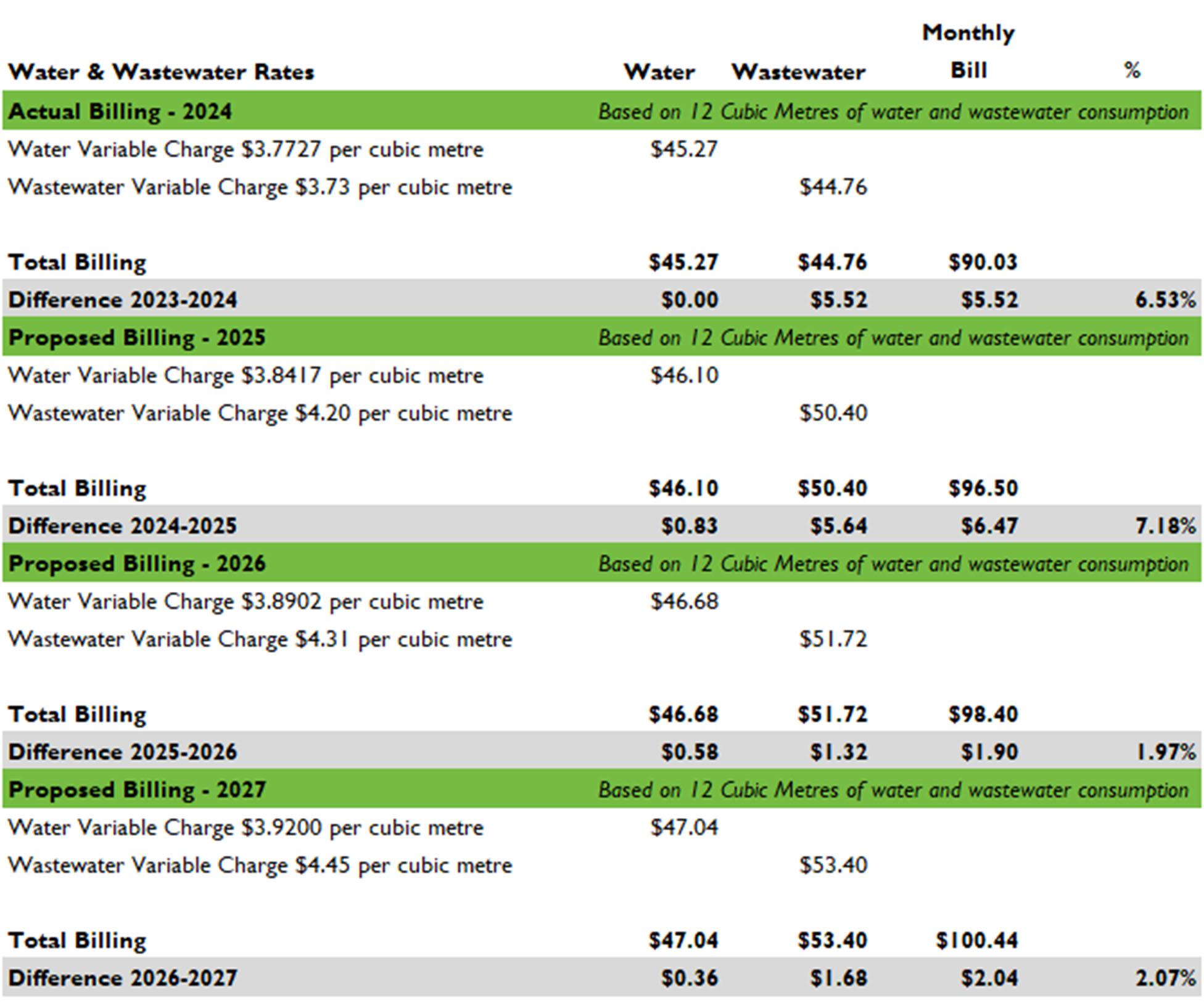 | Water & Wastewater Rates | Water | Wastewater | Monthly Bill | % |
|---|---|---|---|---|
| Actual Billing - 2024 | Based on 12 Cubic Metres of water and wastewater consumption | | | |
| Water Variable Charge $3.7727 per cubic metre | $45.27 | | | |
| Wastewater Variable Charge $3.73 per cubic metre | | $44.76 | | |
| Total Billing | $45.27 | $44.76 | $90.03 | |
| Difference 2023-2024 | $0.00 | $5.52 | $5.52 | 6.53% |
| Proposed Billing - 2025 | Based on 12 Cubic Metres of water and wastewater consumption | | | |
| Water Variable Charge $3.8417 per cubic metre | $46.10 | | | |
| Wastewater Variable Charge $4.20 per cubic metre | | $50.40 | | |
| Total Billing | $46.10 | $50.40 | $96.50 | |
| Difference 2024-2025 | $0.83 | $5.64 | $6.47 | 7.18% |
| Proposed Billing - 2026 | Based on 12 Cubic Metres of water and wastewater consumption | | | |
| Water Variable Charge $3.8902 per cubic metre | $46.68 | | | |
| Wastewater Variable Charge $4.31 per cubic metre | | $51.72 | | |
| Total Billing | $46.68 | $51.72 | $98.40 | |
| Difference 2025-2026 | $0.58 | $1.32 | $1.90 | 1.97% |
| Proposed Billing - 2027 | Based on 12 Cubic Metres of water and wastewater consumption | | | |
| Water Variable Charge $3.9200 per cubic metre | $47.04 | | | |
| Wastewater Variable Charge $4.45 per cubic metre | | $53.40 | | |
| Total Billing | $47.04 | $53.40 | $100.44 | |
| Difference 2026-2027 | $0.36 | $1.68 | $2.04 | 2.07% |